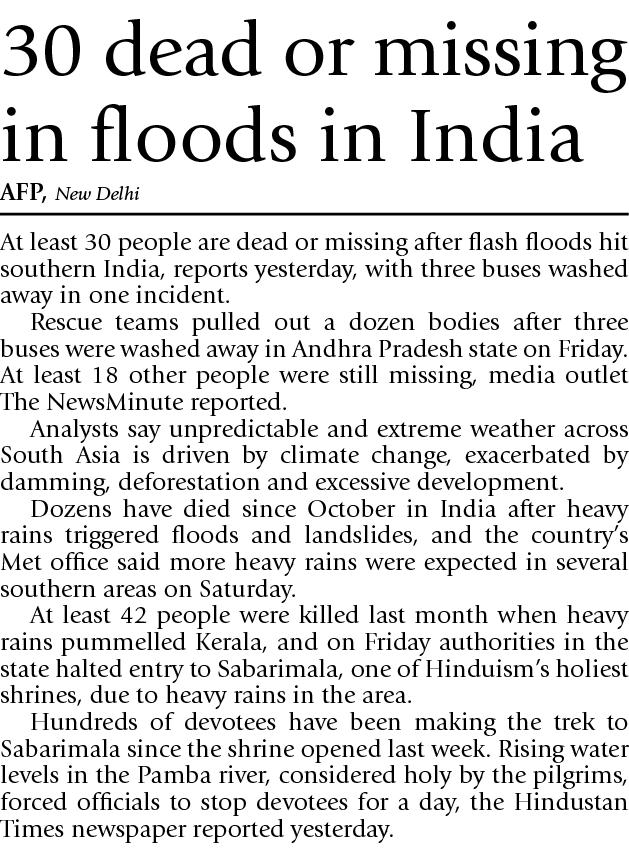 30 dead or missing in floods in India

AFP, New Delhi

At least 30 people are dead or missing after flash floods hit southern India, reports yesterday, with three buses washed away in one incident.

Rescue teams pulled out a dozen bodies after three buses were washed away in Andhra Pradesh state on Friday. At least 18 other people were still missing, media outlet The NewsMinute reported.

Analysts say unpredictable and extreme weather across South Asia is driven by climate change, exacerbated by damming, deforestation and excessive development.

Dozens have died since October in India after heavy rains triggered floods and landslides, and the country's Met office said more heavy rains were expected in several southern areas on Saturday.

At least 42 people were killed last month when heavy rains pummelled Kerala, and on Friday authorities in the state halted entry to Sabarimala, one of Hinduism's holiest shrines, due to heavy rains in the area.

Hundreds of devotees have been making the trek to Sabarimala since the shrine opened last week. Rising water levels in the Pamba river, considered holy by the pilgrims, forced officials to stop devotees for a day, the Hindustan Times newspaper reported yesterday.